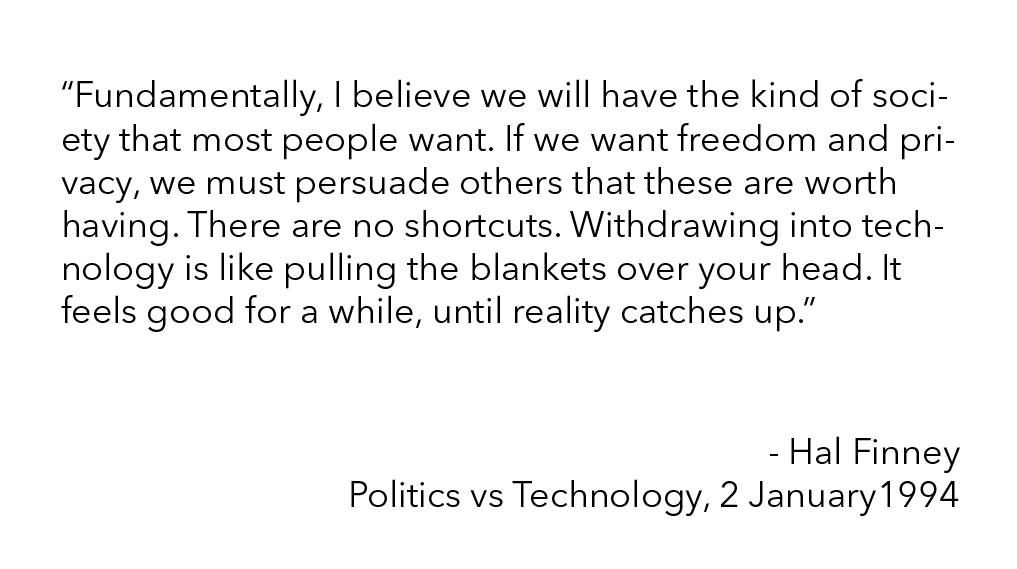 “Fundamentally, I believe we will have the kind of society that most people want. If we want freedom and privacy, we must persuade others that these are worth having. There are no shortcuts. Withdrawing into technology is like pulling the blankets over your head. It feels good for a while, until reality catches up.”

- Hal Finney
Politics vs Technology, 2 January1994